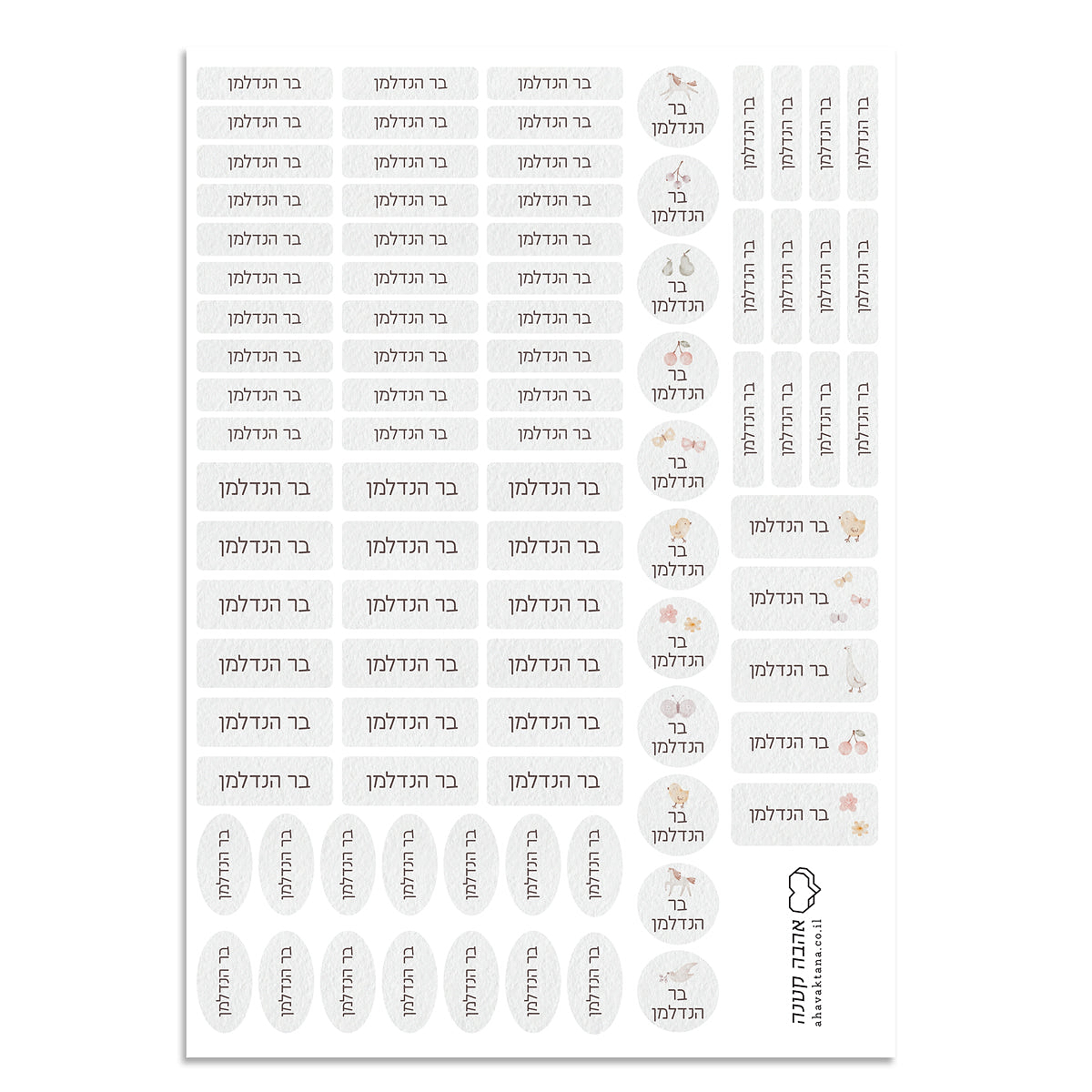 בר הנדלמן בר הנדלמן בר הנדלמן
בר הנדלמן בר הנדלמן בר הנדלמן
בר הנדלמן בר הנדלמן בר הנדלמן
בר הנדלמן בר הנדלמן בר הנדלמן
בר הנדלמן בר הנדלמן בר הנדלמן
בר הנדלמן בר הנדלמן בר הנדלמן
בר הנדלמן בר הנדלמן בר הנדלמן
בר הנדלמן בר הנדלמן בר הנדלמן
בר הנדלמן בר הנדלמן בר הנדלמן
בר הנדלמן בר הנדלמן בר הנדלמן

בר הנדלמן בר הנדלמן בר הנדלמן
בר הנדלמן בר הנדלמן בר הנדלמן
בר הנדלמן בר הנדלמן בר הנדלמן
בר הנדלמן בר הנדלמן בר הנדלמן
בר הנדלמן בר הנדלמן בר הנדלמן
בר הנדלמן בר הנדלמן בר הנדלמן

בר הנדלמן בר הנדלמן בר הנדלמן בר הנדלמן בר הנדלמן בר הנדלמן בר הנדלמן
בר הנדלמן בר הנדלמן בר הנדלמן בר הנדלמן בר הנדלמן בר הנדלמן בר הנדלמן

בר הנדלמן
בר הנדלמן
בר הנדלמן
בר הנדלמן
בר הנדלמן
בר הנדלמן
בר הנדלמן
בר הנדלמן
בר הנדלמן
בר הנדלמן
בר הנדלמן

בר הנדלמן בר הנדלמן בר הנדלמן בר הנדלמן
בר הנדלמן בר הנדלמן בר הנדלמן בר הנדלמן
בר הנדלמן בר הנדלמן בר הנדלמן בר הנדלמן

בר הנדלמן
בר הנדלמן
בר הנדלמן
בר הנדלמן
בר הנדלמן

אהבה קטנה
ahavaktana.co.il